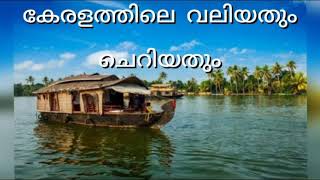 കേരളത്തിലെ വലിയതും

ചെറിയതും